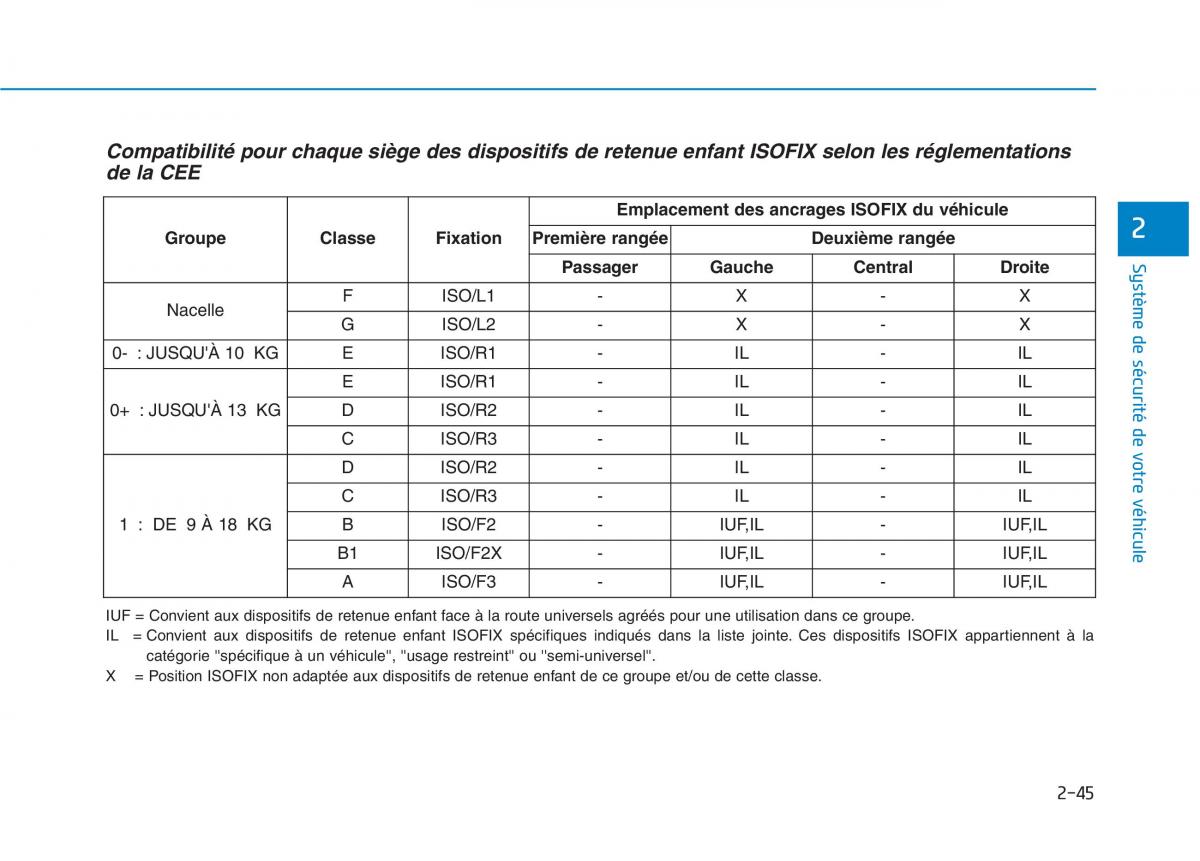 Compatibilité pour chaque siège des dispositifs de retenue enfant ISOFIX selon les réglementations de la CEE

| Groupe | Classe | Fixation | Emplacement des ancrages ISOFIX du véhicule | | | |
|---|---|---|---|---|---|---|
| | | | Première rangée | Deuxième rangée | | |
| | | | Passager | Gauche | Central | Droite |
| Nacelle | F | ISO/L1 | - | X | - | X |
| | G | ISO/L2 | - | X | - | X |
| 0- : JUSQU'À 10 KG | E | ISO/R1 | - | IL | - | IL |
| 0+ : JUSQU'À 13 KG | E | ISO/R1 | - | IL | - | IL |
| | D | ISO/R2 | - | IL | - | IL |
| | C | ISO/R3 | - | IL | - | IL |
| 1 : DE 9 À 18 KG | D | ISO/R2 | - | IL | - | IL |
| | C | ISO/R3 | - | IL | - | IL |
| | B | ISO/F2 | - | IUF,IL | - | IUF,IL |
| | B1 | ISO/F2X | - | IUF,IL | - | IUF,IL |
| | A | ISO/F3 | - | IUF,IL | - | IUF,IL |

IUF = Convient aux dispositifs de retenue enfant face à la route universels agréés pour une utilisation dans ce groupe.
IL = Convient aux dispositifs de retenue enfant ISOFIX spécifiques indiqués dans la liste jointe. Ces dispositifs ISOFIX appartiennent à la catégorie "spécifique à un véhicule", "usage restreint" ou "semi-universel".
X = Position ISOFIX non adaptée aux dispositifs de retenue enfant de ce groupe et/ou de cette classe.

2
Système de sécurité de votre véhicule

2-45